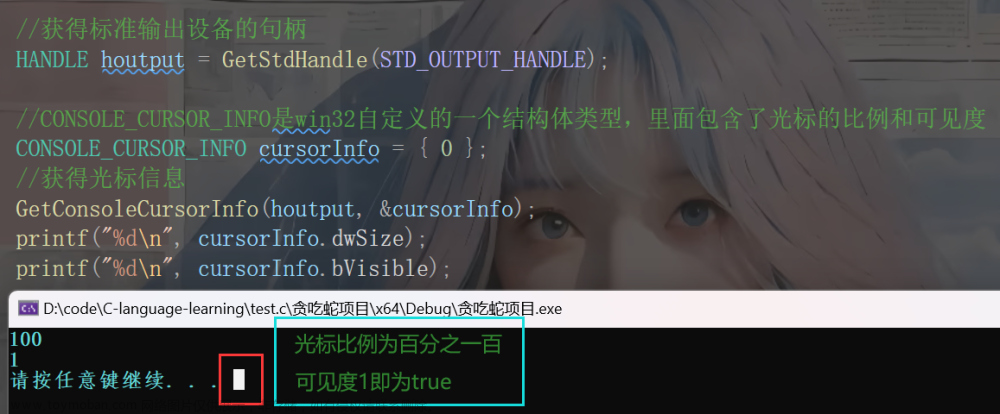 //获得标准输出设备的句柄
HANDLE houtput = GetStdHandle(STD_OUTPUT_HANDLE);

//CONSOLE_CURSOR_INFO是win32自定义的一个结构体类型，里面包含了光标的比例和可见度
CONSOLE_CURSOR_INFO cursorInfo = { 0 };
//获得光标信息
GetConsoleCursorInfo(houtput, &cursorInfo);
printf("%d\n", cursorInfo.dwSize);
printf("%d\n", cursorInfo.bVisible);

D:\code\C-language-learning\test.c\贪吃蛇项目\x64\Debug\贪吃蛇项目.exe
100
1
请按任意键继续. . .

光标比例为百分之一百
可见度1即为true